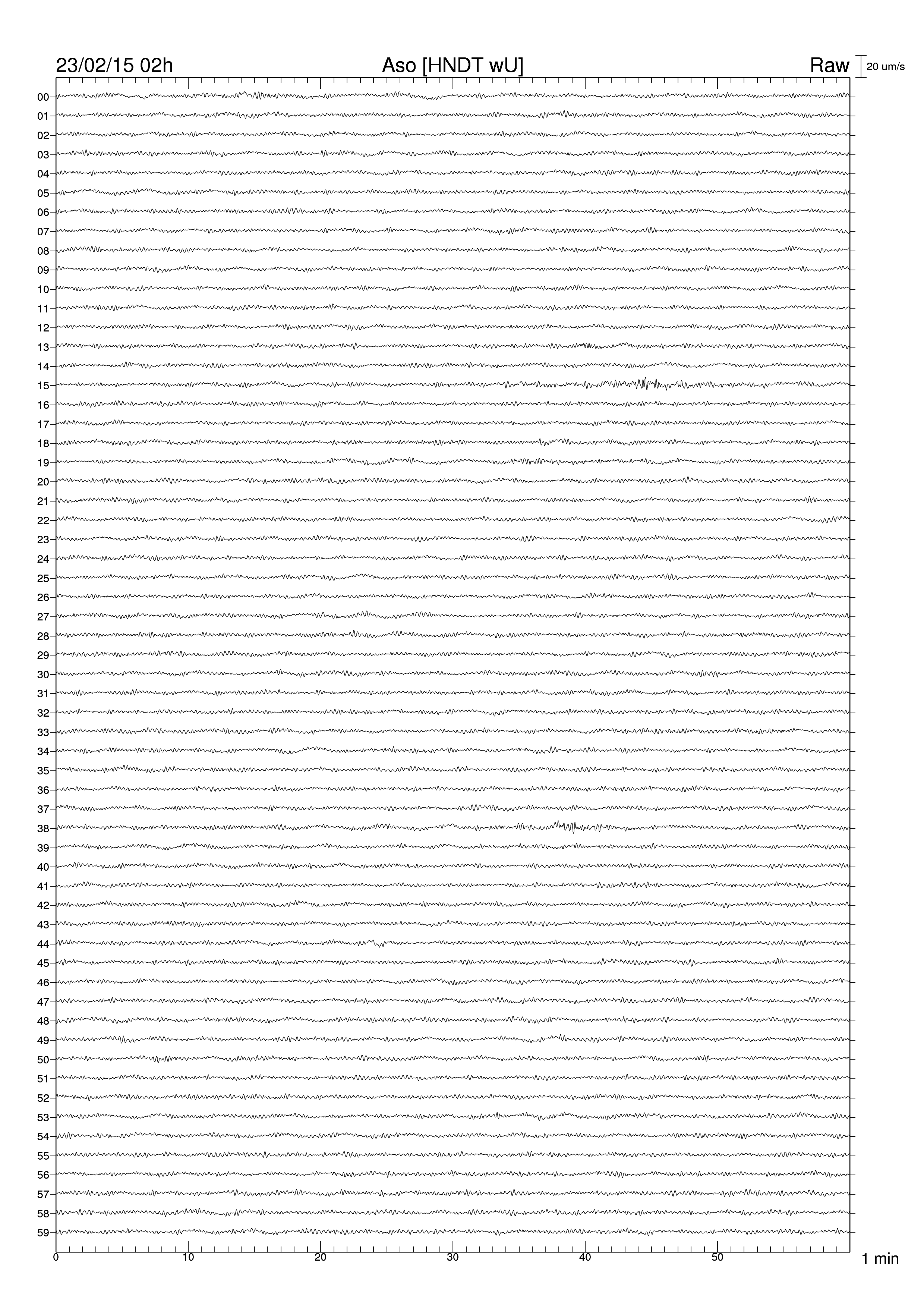 23/02/15 02h
Aso [HNDT wU]
Raw
20 um/s

00
01
02
03
04
05
06
07
08
09
10
11
12
13
14
15
16
17
18
19
20
21
22
23
24
25
26
27
28
29
30
31
32
33
34
35
36
37
38
39
40
41
42
43
44
45
46
47
48
49
50
51
52
53
54
55
56
57
58
59

0
10
20
30
40
50
1 min